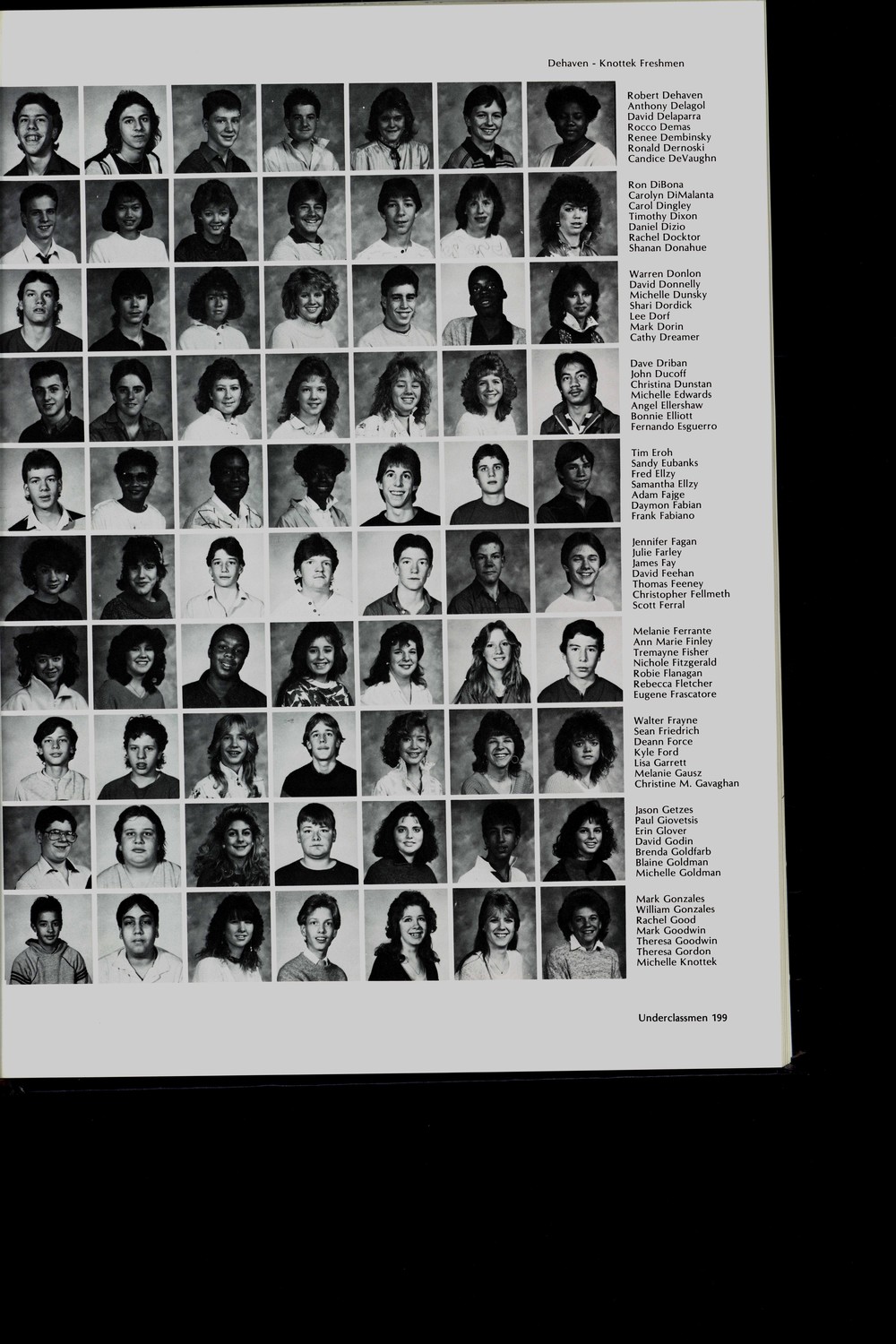 Dehaven - Knottek Freshmen

Robert Dehaven
Anthony Delagol
David Delaparra
Rocco Demas
Renee Dembinsky
Ronald Dernoski
Candice DeVaughn

Ron DiBona
Carolyn DiMalanta
Carol Dingley
Timothy Dixon
Daniel Dizio
Rachel Docktor
Shanan Donahue

Warren Donlon
David Donnelly
Michelle Dunsky
Shari Dordick
Lee Dorf
Mark Dorin
Cathy Dreamer

Dave Driban
John Ducoff
Christina Dunstan
Michelle Edwards
Angel Ellershaw
Bonnie Elliott
Fernando Esguerro

Tim Eroh
Sandy Eubanks
Fred Ellzy
Samantha Ellzy
Adam Fajge
Daymon Fabian
Frank Fabiano

Jennifer Fagan
Julie Farley
James Fay
David Feehan
Thomas Feeney
Christopher Fellmeth
Scott Ferral

Melanie Ferrante
Ann Marie Finley
Tremayne Fisher
Nichole Fitzgerald
Robie Flanagan
Rebecca Fletcher
Eugene Frascatore

Walter Frayne
Sean Friedrich
Deann Force
Kyle Ford
Lisa Garrett
Melanie Gausz
Christine M. Gavaghan

Jason Getzes
Paul Giovetsis
Erin Glover
David Godin
Brenda Goldfarb
Blaine Goldman
Michelle Goldman

Mark Gonzales
William Gonzales
Rachel Good
Mark Goodwin
Theresa Goodwin
Theresa Gordon
Michelle Knottek

Underclassmen 199